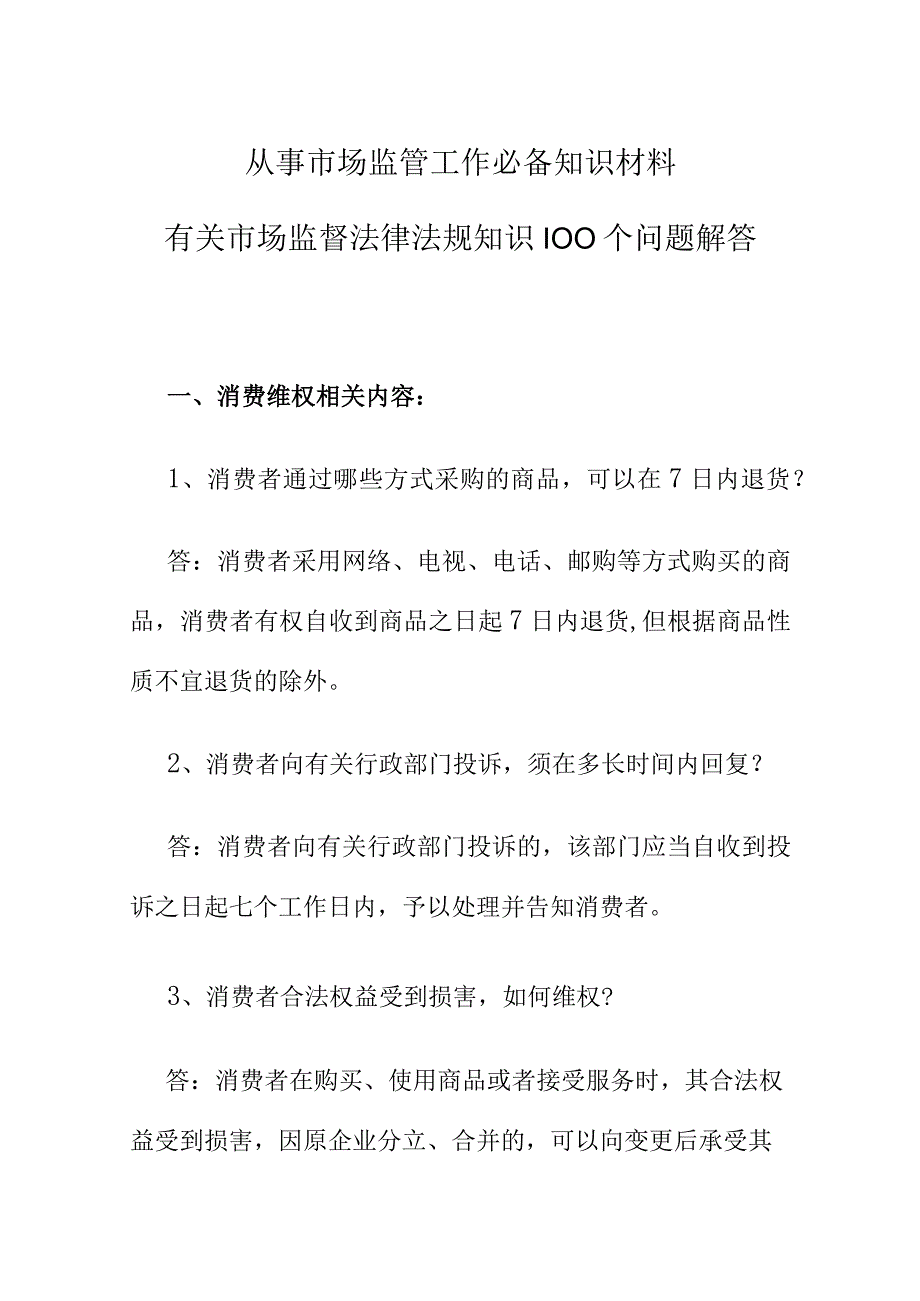 从事市场监管工作必备知识材料

有关市场监督法律法规知识IOO个问题解答

一、消费维权相关内容：

1、消费者通过哪些方式采购的商品，可以在7日内退货？

答：消费者采用网络、电视、电话、邮购等方式购买的商品，消费者有权自收到商品之日起7日内退货,但根据商品性质不宜退货的除外。

2、消费者向有关行政部门投诉，须在多长时间内回复？

答：消费者向有关行政部门投诉的，该部门应当自收到投诉之日起七个工作日内，予以处理并告知消费者。

3、消费者合法权益受到损害，如何维权?

答：消费者在购买、使用商品或者接受服务时，其合法权益受到损害，因原企业分立、合并的，可以向变更后承受其